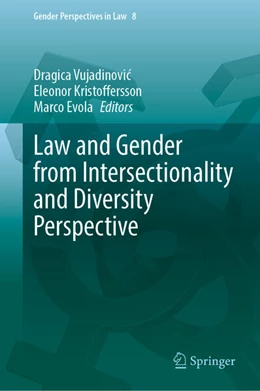 Gender Perspectives in Law 8

Dragica Vujadinović
Eleonor Kristoffersson
Marco Evola Editors

Law and Gender from Intersectionality and Diversity Perspective

Springer